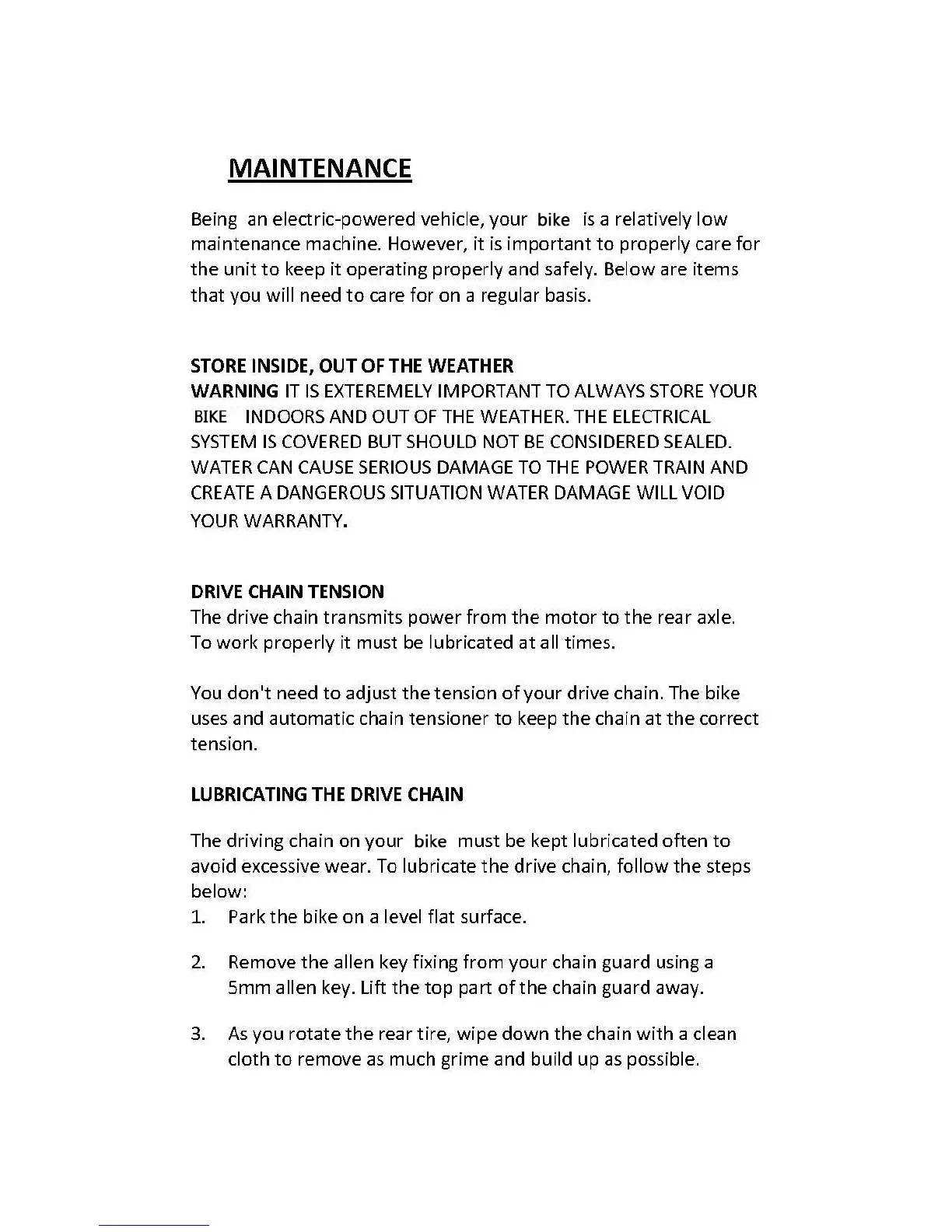 MAINTENANCE

Being an electric-powered vehicle, your bike is a relatively low maintenance machine. However, it is important to properly care for the unit to keep it operating properly and safely. Below are items that you will need to care for on a regular basis.

STORE INSIDE, OUT OF THE WEATHER
WARNING IT IS EXTEREMELY IMPORTANT TO ALWAYS STORE YOUR BIKE INDOORS AND OUT OF THE WEATHER. THE ELECTRICAL SYSTEM IS COVERED BUT SHOULD NOT BE CONSIDERED SEALED. WATER CAN CAUSE SERIOUS DAMAGE TO THE POWER TRAIN AND CREATE A DANGEROUS SITUATION WATER DAMAGE WILL VOID YOUR WARRANTY.

DRIVE CHAIN TENSION
The drive chain transmits power from the motor to the rear axle. To work properly it must be lubricated at all times.

You don't need to adjust the tension of your drive chain. The bike uses and automatic chain tensioner to keep the chain at the correct tension.

LUBRICATING THE DRIVE CHAIN

The driving chain on your bike must be kept lubricated often to avoid excessive wear. To lubricate the drive chain, follow the steps below:
1. Park the bike on a level flat surface.

2. Remove the allen key fixing from your chain guard using a 5mm allen key. Lift the top part of the chain guard away.

3. As you rotate the rear tire, wipe down the chain with a clean cloth to remove as much grime and build up as possible.